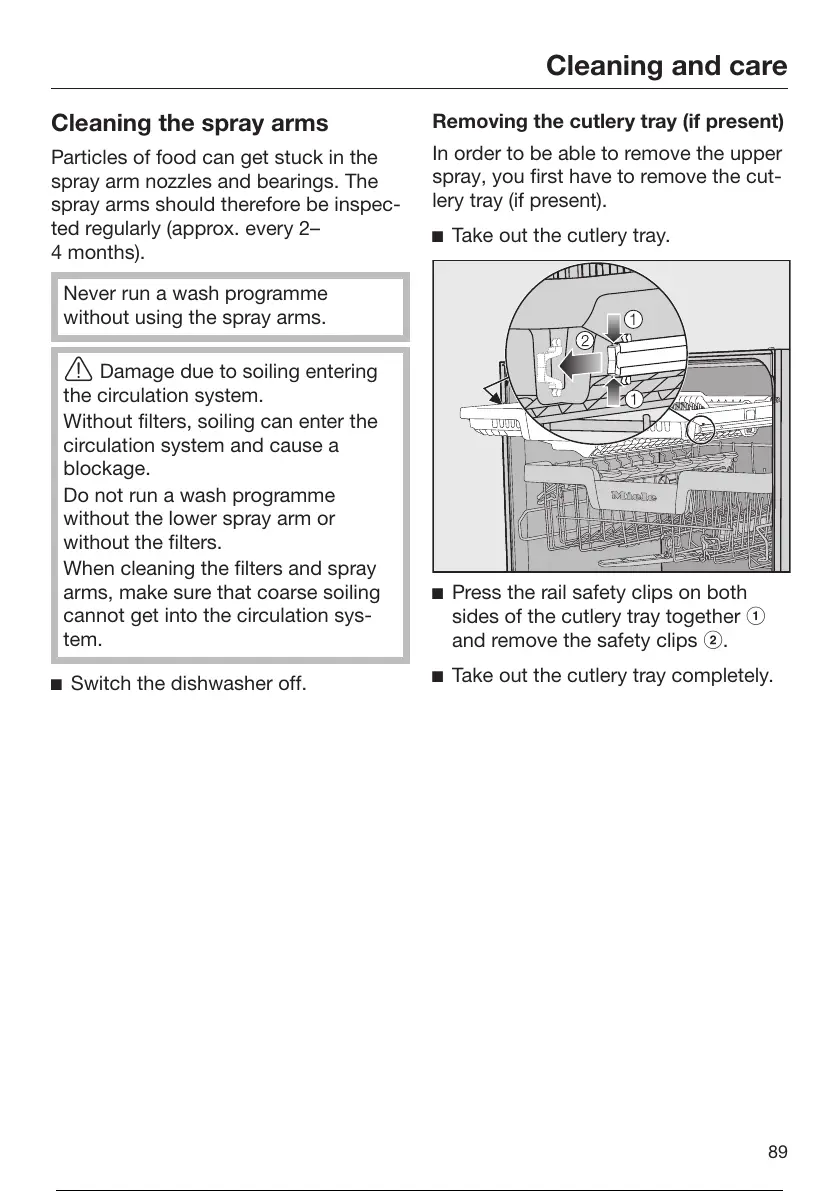 Cleaning and care

Cleaning the spray arms

Particles of food can get stuck in the spray arm nozzles and bearings. The spray arms should therefore be inspected regularly (approx. every 2–4 months).

Never run a wash programme without using the spray arms.

⚠ Damage due to soiling entering the circulation system.
Without filters, soiling can enter the circulation system and cause a blockage.
Do not run a wash programme without the lower spray arm or without the filters.
When cleaning the filters and spray arms, make sure that coarse soiling cannot get into the circulation system.

■ Switch the dishwasher off.

Removing the cutlery tray (if present)

In order to be able to remove the upper spray, you first have to remove the cutlery tray (if present).

■ Take out the cutlery tray.

1
2
1
Miele

■ Press the rail safety clips on both sides of the cutlery tray together 1 and remove the safety clips 2.

■ Take out the cutlery tray completely.

89